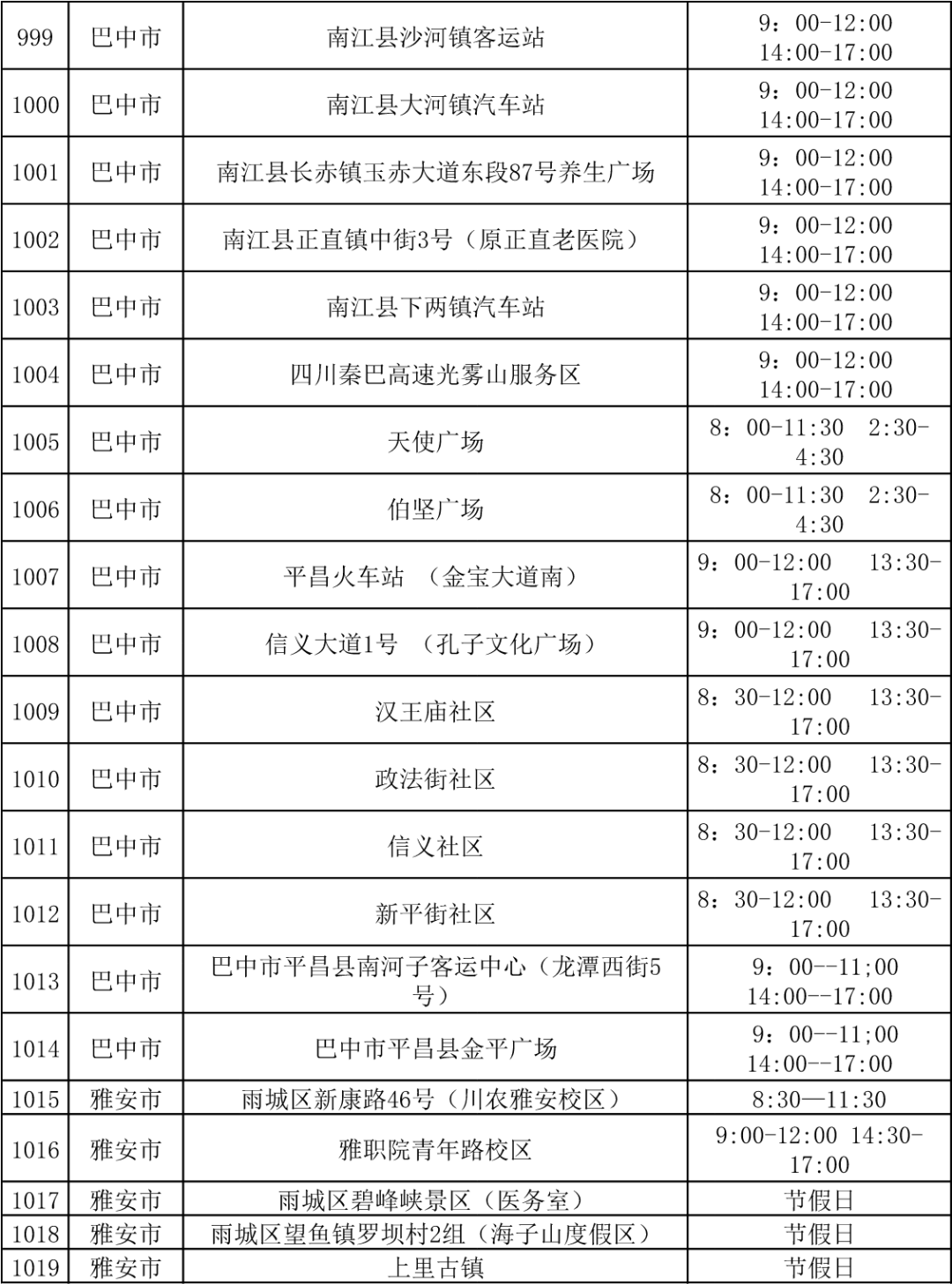 | 999 | 巴中市 | 南江县沙河镇客运站 | 9：00-12:00 14:00-17:00 |
|---|---|---|---|
| 1000 | 巴中市 | 南江县大河镇汽车站 | 9：00-12:00 14:00-17:00 |
| 1001 | 巴中市 | 南江县长赤镇玉赤大道东段87号养生广场 | 9：00-12:00 14:00-17:00 |
| 1002 | 巴中市 | 南江县正直镇中街3号（原正直老医院） | 9：00-12:00 14:00-17:00 |
| 1003 | 巴中市 | 南江县下两镇汽车站 | 9：00-12:00 14:00-17:00 |
| 1004 | 巴中市 | 四川秦巴高速光雾山服务区 | 9：00-12:00 14:00-17:00 |
| 1005 | 巴中市 | 天使广场 | 8：00-11:30 2:30-4:30 |
| 1006 | 巴中市 | 伯坚广场 | 8：00-11:30 2:30-4:30 |
| 1007 | 巴中市 | 平昌火车站 （金宝大道南） | 9：00-12:00 13:30-17:00 |
| 1008 | 巴中市 | 信义大道1号 （孔子文化广场） | 9：00-12:00 13:30-17:00 |
| 1009 | 巴中市 | 汉王庙社区 | 8：30-12:00 13:30-17:00 |
| 1010 | 巴中市 | 政法街社区 | 8：30-12:00 13:30-17:00 |
| 1011 | 巴中市 | 信义社区 | 8：30-12:00 13:30-17:00 |
| 1012 | 巴中市 | 新平街社区 | 8：30-12:00 13:30-17:00 |
| 1013 | 巴中市 | 巴中市平昌县南河子客运中心（龙潭西街5号） | 9：00--11;00 14:00--17:00 |
| 1014 | 巴中市 | 巴中市平昌县金平广场 | 9：00--11;00 14:00--17:00 |
| 1015 | 雅安市 | 雨城区新康路46号（川农雅安校区） | 8:30—11:30 |
| 1016 | 雅安市 | 雅职院青年路校区 | 9:00-12:00 14:30-17:00 |
| 1017 | 雅安市 | 雨城区碧峰峡景区（医务室） | 节假日 |
| 1018 | 雅安市 | 雨城区望鱼镇罗坝村2组（海子山度假区） | 节假日 |
| 1019 | 雅安市 | 上里古镇 | 节假日 |